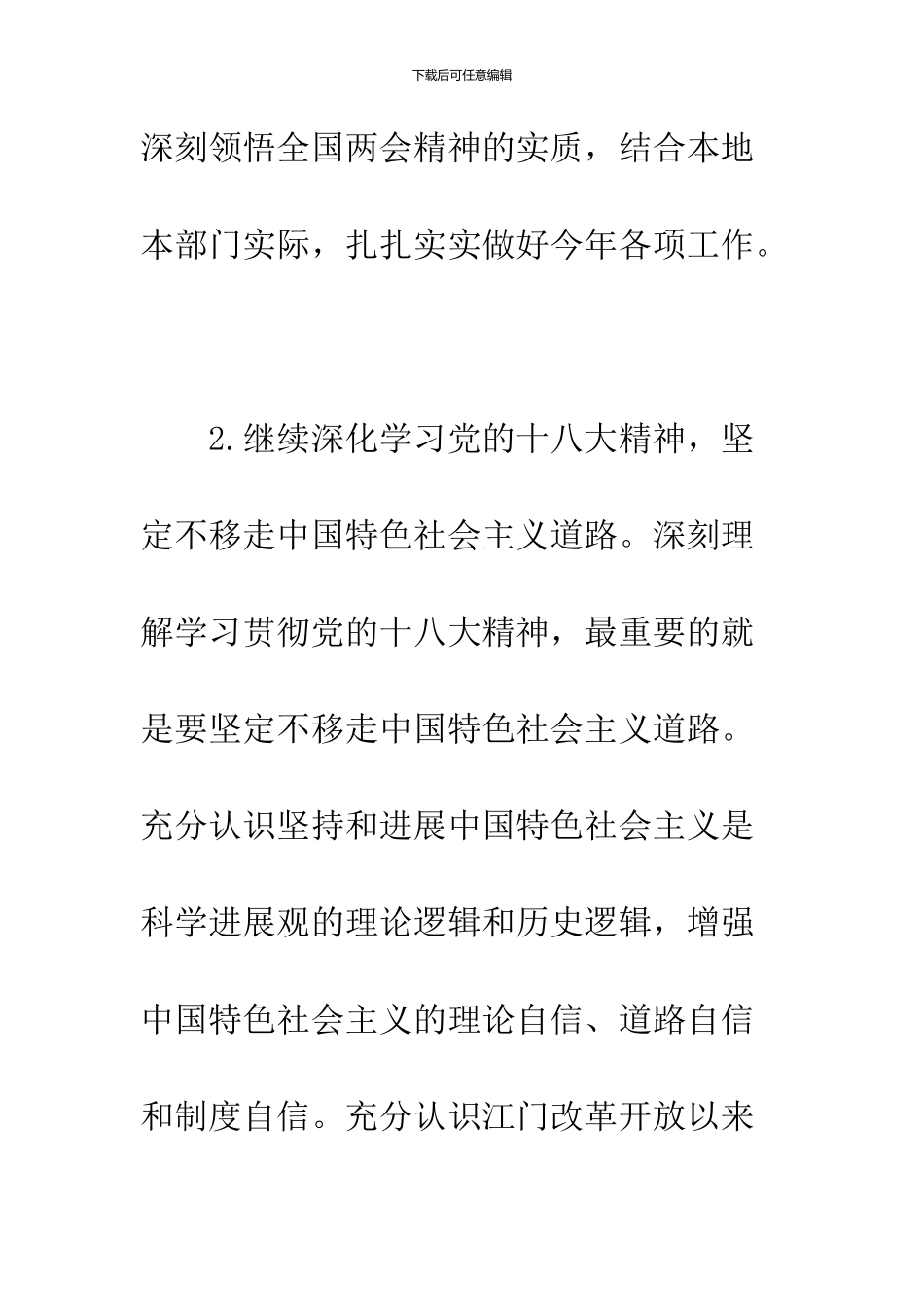 下载后可任意编辑

深刻领悟全国两会精神的实质，结合本地本部门实际，扎扎实实做好今年各项工作。

2.继续深化学习党的十八大精神，坚定不移走中国特色社会主义道路。深刻理解学习贯彻党的十八大精神，最重要的就是要坚定不移走中国特色社会主义道路。充分认识坚持和进展中国特色社会主义是科学进展观的理论逻辑和历史逻辑，增强中国特色社会主义的理论自信、道路自信和制度自信。充分认识江门改革开放以来